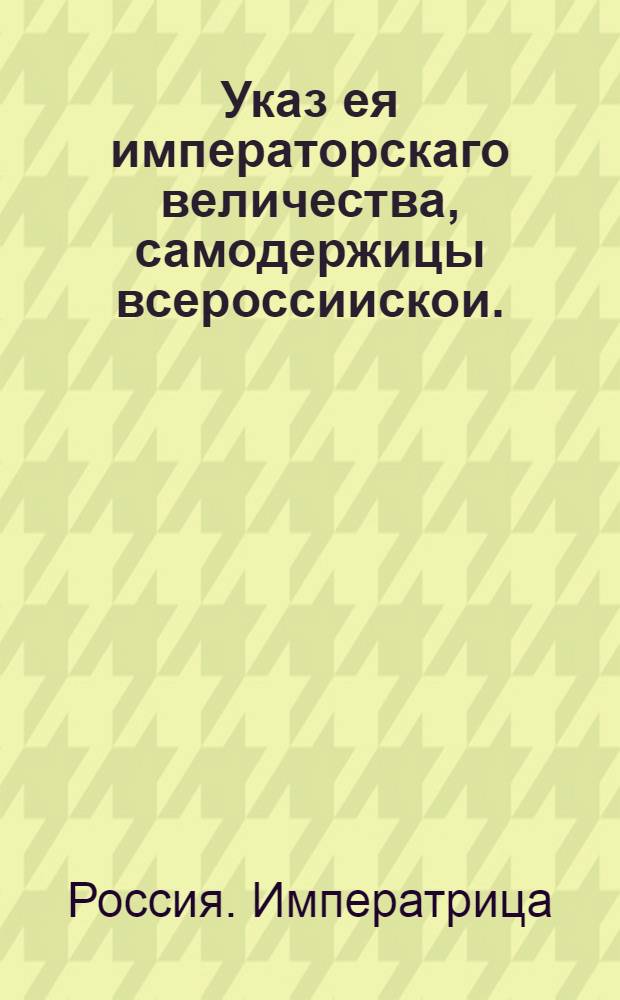 Указ ея императорскаго величества, самодержицы всероссиискои.

Россия. Императрица